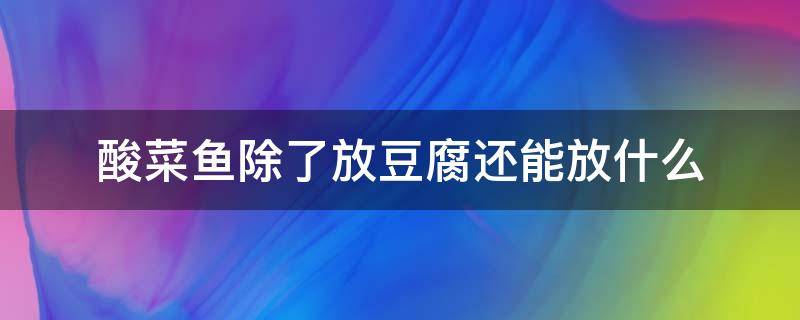 酸菜鱼除了放豆腐还能放什么